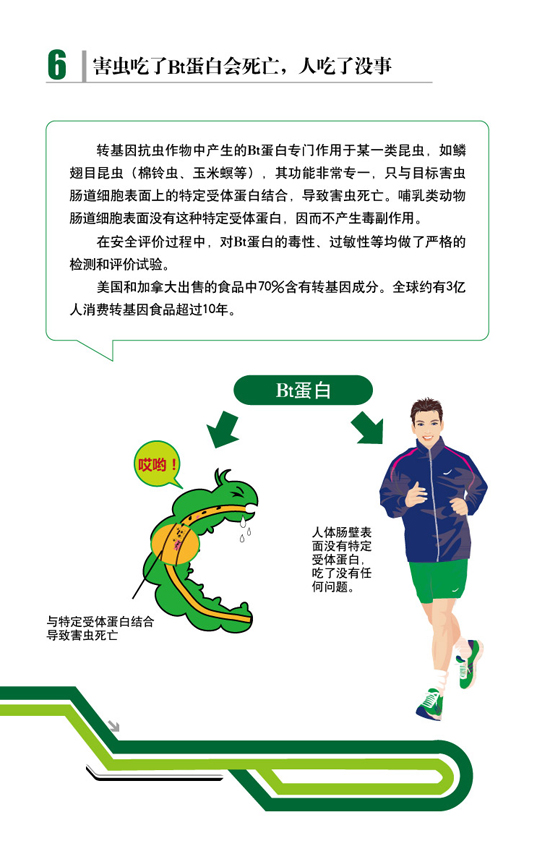 6 害虫吃了Bt蛋白会死亡，人吃了没事

转基因抗虫作物中产生的Bt蛋白专门作用于某一类昆虫，如鳞翅目昆虫（棉铃虫、玉米螟等），其功能非常专一，只与目标害虫肠道细胞表面上的特定受体蛋白结合，导致害虫死亡。哺乳类动物肠道细胞表面没有这种特定受体蛋白，因而不产生毒副作用。

在安全评价过程中，对Bt蛋白的毒性、过敏性等均做了严格的检测和评价试验。

美国和加拿大出售的食品中70%含有转基因成分。全球约有3亿人消费转基因食品超过10年。

Bt蛋白

哎哟！

与特定受体蛋白结合
导致害虫死亡

人体肠壁表面没有特定受体蛋白，吃了没有任何问题。